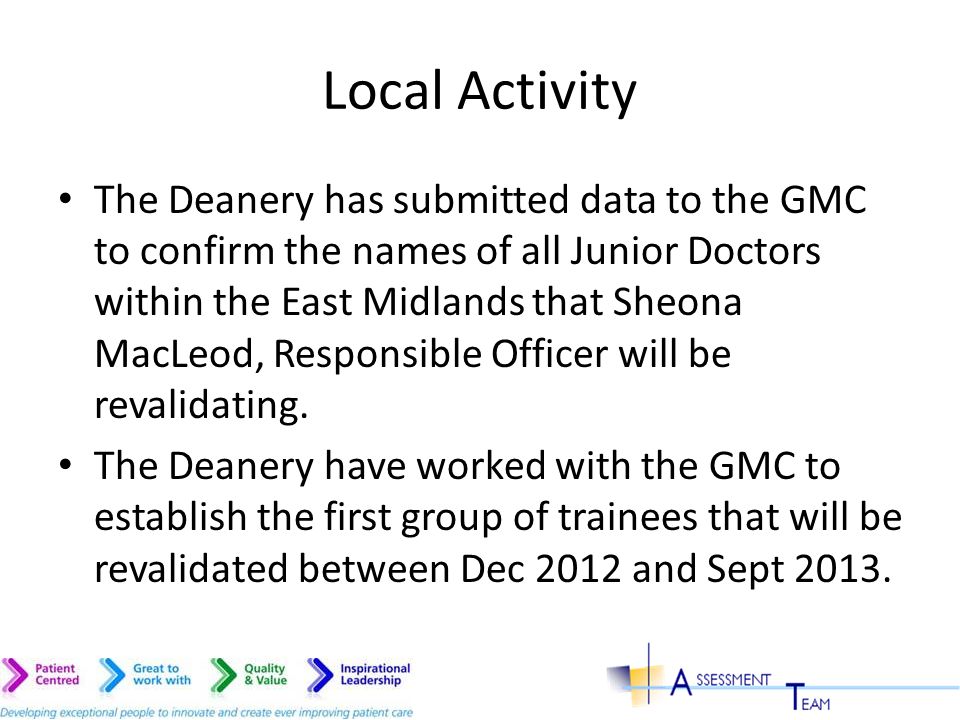 Local Activity

• The Deanery has submitted data to the GMC to confirm the names of all Junior Doctors within the East Midlands that Sheona MacLeod, Responsible Officer will be revalidating.

• The Deanery have worked with the GMC to establish the first group of trainees that will be revalidated between Dec 2012 and Sept 2013.

Patient Centred
Great to work with
Quality & Value
Inspirational Leadership
Developing exceptional people to innovate and create ever improving patient care

ASSESSMENT TEAM